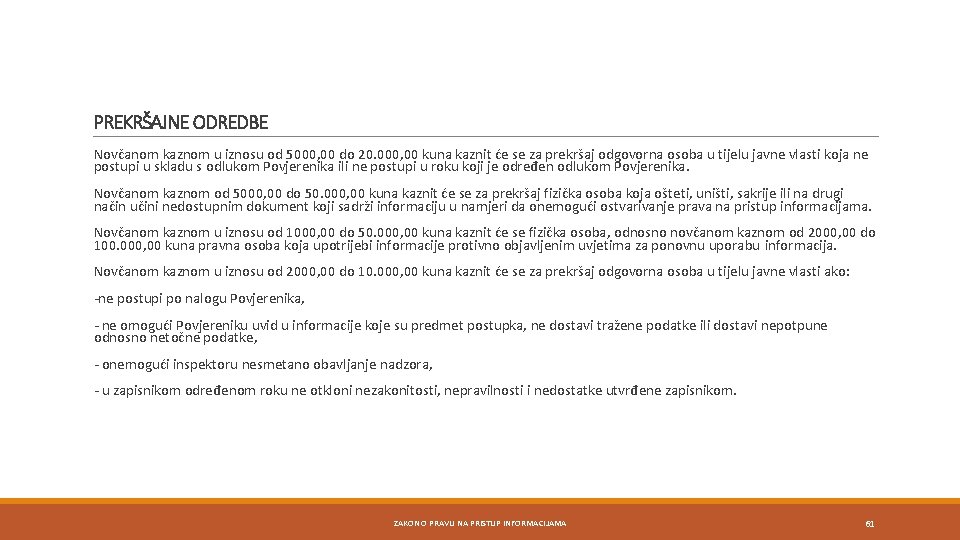 PREKRŠAJNE ODREDBE

Novčanom kaznom u iznosu od 5000,00 do 20.000,00 kuna kaznit će se za prekršaj odgovorna osoba u tijelu javne vlasti koja ne postupi u skladu s odlukom Povjerenika ili ne postupi u roku koji je određen odlukom Povjerenika.

Novčanom kaznom od 5000,00 do 50.000,00 kuna kaznit će se za prekršaj fizička osoba koja ošteti, uništi, sakrije ili na drugi način učini nedostupnim dokument koji sadrži informaciju u namjeri da onemogući ostvarivanje prava na pristup informacijama.

Novčanom kaznom u iznosu od 1000,00 do 50.000,00 kuna kaznit će se fizička osoba, odnosno novčanom kaznom od 2000,00 do 100.000,00 kuna pravna osoba koja upotrijebi informacije protivno objavljenim uvjetima za ponovnu uporabu informacija.

Novčanom kaznom u iznosu od 2000,00 do 10.000,00 kuna kaznit će se za prekršaj odgovorna osoba u tijelu javne vlasti ako:

-ne postupi po nalogu Povjerenika,

- ne omogući Povjereniku uvid u informacije koje su predmet postupka, ne dostavi tražene podatke ili dostavi nepotpune odnosno netočne podatke,

- onemogući inspektoru nesmetano obavljanje nadzora,

- u zapisnikom određenom roku ne otkloni nezakonitosti, nepravilnosti i nedostatke utvrđene zapisnikom.

ZAKON O PRAVU NA PRISTUP INFORMACIJAMA

61